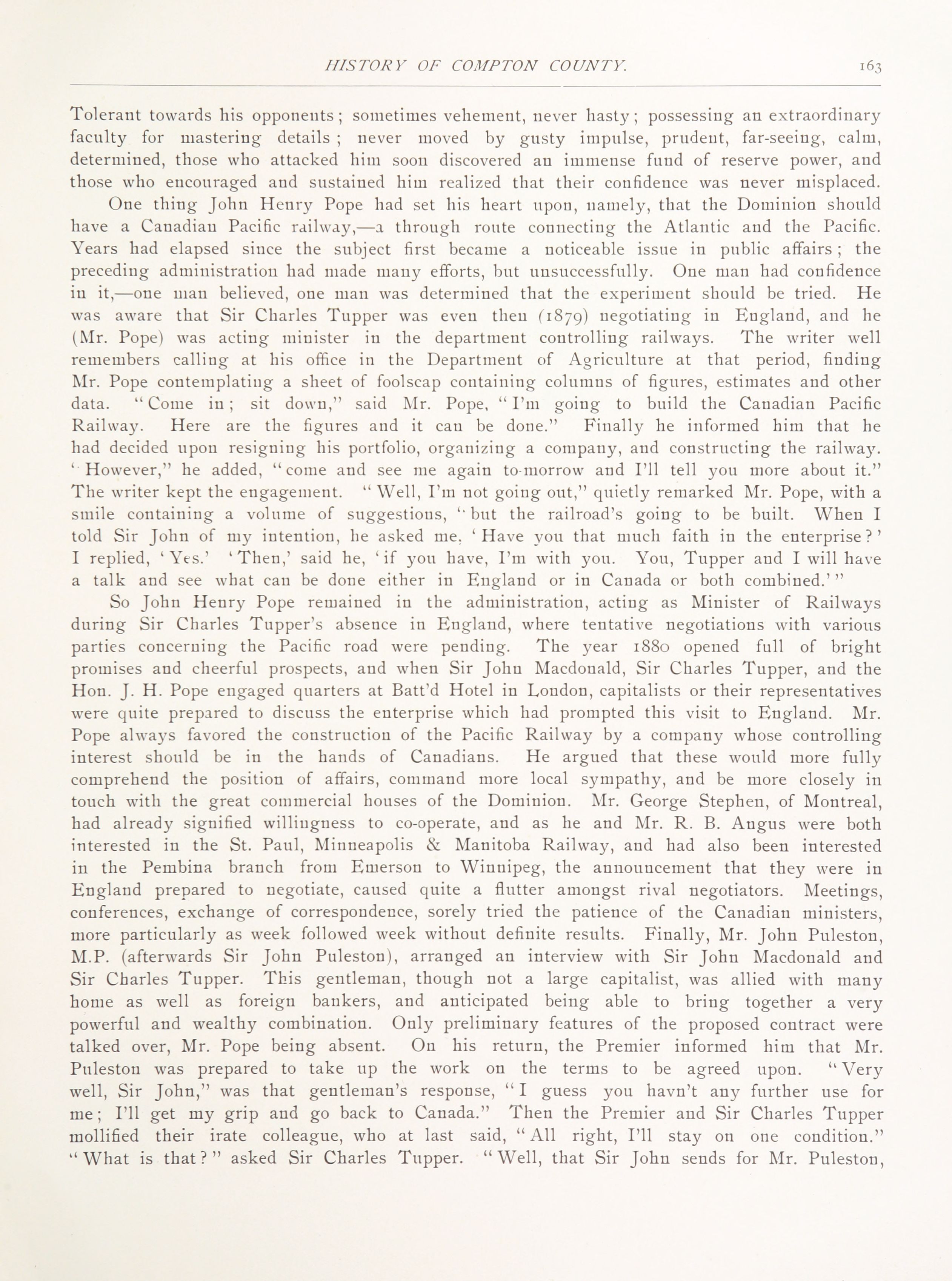 HISTORY OF COMPTON COUNTY. 163

Tolerant towards his opponents; sometimes vehement, never hasty; possessing an extraordinary faculty for mastering details; never moved by gusty impulse, prudent, far-seeing, calm, determined, those who attacked him soon discovered an immense fund of reserve power, and those who encouraged and sustained him realized that their confidence was never misplaced.

One thing John Henry Pope had set his heart upon, namely, that the Dominion should have a Canadian Pacific railway,—a through route connecting the Atlantic and the Pacific. Years had elapsed since the subject first became a noticeable issue in public affairs; the preceding administration had made many efforts, but unsuccessfully. One man had confidence in it,—one man believed, one man was determined that the experiment should be tried. He was aware that Sir Charles Tupper was even then (1879) negotiating in England, and he (Mr. Pope) was acting minister in the department controlling railways. The writer well remembers calling at his office in the Department of Agriculture at that period, finding Mr. Pope contemplating a sheet of foolscap containing columns of figures, estimates and other data. "Come in; sit down," said Mr. Pope, "I'm going to build the Canadian Pacific Railway. Here are the figures and it can be done." Finally he informed him that he had decided upon resigning his portfolio, organizing a company, and constructing the railway. "However," he added, "come and see me again to-morrow and I'll tell you more about it." The writer kept the engagement. "Well, I'm not going out," quietly remarked Mr. Pope, with a smile containing a volume of suggestions, "but the railroad's going to be built. When I told Sir John of my intention, he asked me, 'Have you that much faith in the enterprise?' I replied, 'Yes.' 'Then,' said he, 'if you have, I'm with you. You, Tupper and I will have a talk and see what can be done either in England or in Canada or both combined.'"

So John Henry Pope remained in the administration, acting as Minister of Railways during Sir Charles Tupper's absence in England, where tentative negotiations with various parties concerning the Pacific road were pending. The year 1880 opened full of bright promises and cheerful prospects, and when Sir John Macdonald, Sir Charles Tupper, and the Hon. J. H. Pope engaged quarters at Batt'd Hotel in London, capitalists or their representatives were quite prepared to discuss the enterprise which had prompted this visit to England. Mr. Pope always favored the construction of the Pacific Railway by a company whose controlling interest should be in the hands of Canadians. He argued that these would more fully comprehend the position of affairs, command more local sympathy, and be more closely in touch with the great commercial houses of the Dominion. Mr. George Stephen, of Montreal, had already signified willingness to co-operate, and as he and Mr. R. B. Angus were both interested in the St. Paul, Minneapolis & Manitoba Railway, and had also been interested in the Pembina branch from Emerson to Winnipeg, the announcement that they were in England prepared to negotiate, caused quite a flutter amongst rival negotiators. Meetings, conferences, exchange of correspondence, sorely tried the patience of the Canadian ministers, more particularly as week followed week without definite results. Finally, Mr. John Puleston, M.P. (afterwards Sir John Puleston), arranged an interview with Sir John Macdonald and Sir Charles Tupper. This gentleman, though not a large capitalist, was allied with many home as well as foreign bankers, and anticipated being able to bring together a very powerful and wealthy combination. Only preliminary features of the proposed contract were talked over, Mr. Pope being absent. On his return, the Premier informed him that Mr. Puleston was prepared to take up the work on the terms to be agreed upon. "Very well, Sir John," was that gentleman's response, "I guess you havn't any further use for me; I'll get my grip and go back to Canada." Then the Premier and Sir Charles Tupper mollified their irate colleague, who at last said, "All right, I'll stay on one condition." "What is that?" asked Sir Charles Tupper. "Well, that Sir John sends for Mr. Puleston,